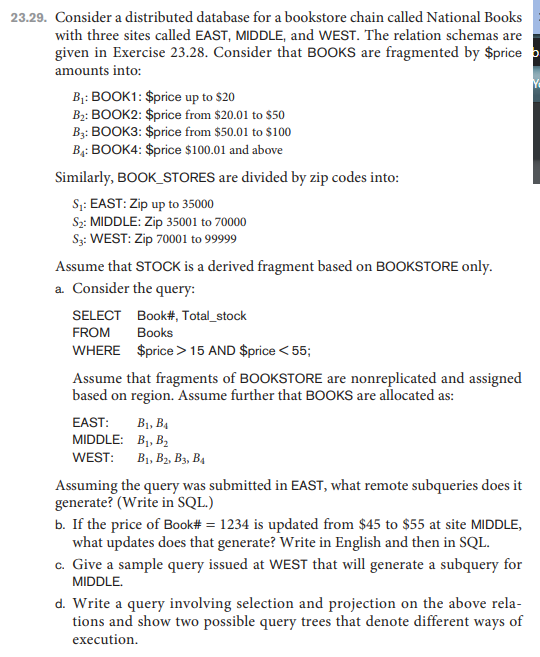 23.29. Consider a distributed database for a bookstore chain called National Books with three sites called EAST, MIDDLE, and WEST. The relation schemas are given in Exercise 23.28. Consider that BOOKS are fragmented by \$price amounts into:

$B_1$: BOOK1: \$price up to \$20
$B_2$: BOOK2: \$price from \$20.01 to \$50
$B_3$: BOOK3: \$price from \$50.01 to \$100
$B_4$: BOOK4: \$price \$100.01 and above

Similarly, BOOK_STORES are divided by zip codes into:

$S_1$: EAST: Zip up to 35000
$S_2$: MIDDLE: Zip 35001 to 70000
$S_3$: WEST: Zip 70001 to 99999

Assume that STOCK is a derived fragment based on BOOKSTORE only.

a. Consider the query:

SELECT Book#, Total_stock
FROM Books
WHERE \$price > 15 AND \$price < 55;

Assume that fragments of BOOKSTORE are nonreplicated and assigned based on region. Assume further that BOOKS are allocated as:

EAST: $B_1, B_4$
MIDDLE: $B_1, B_2$
WEST: $B_1, B_2, B_3, B_4$

Assuming the query was submitted in EAST, what remote subqueries does it generate? (Write in SQL.)

b. If the price of Book# = 1234 is updated from \$45 to \$55 at site MIDDLE, what updates does that generate? Write in English and then in SQL.

c. Give a sample query issued at WEST that will generate a subquery for MIDDLE.

d. Write a query involving selection and projection on the above relations and show two possible query trees that denote different ways of execution.